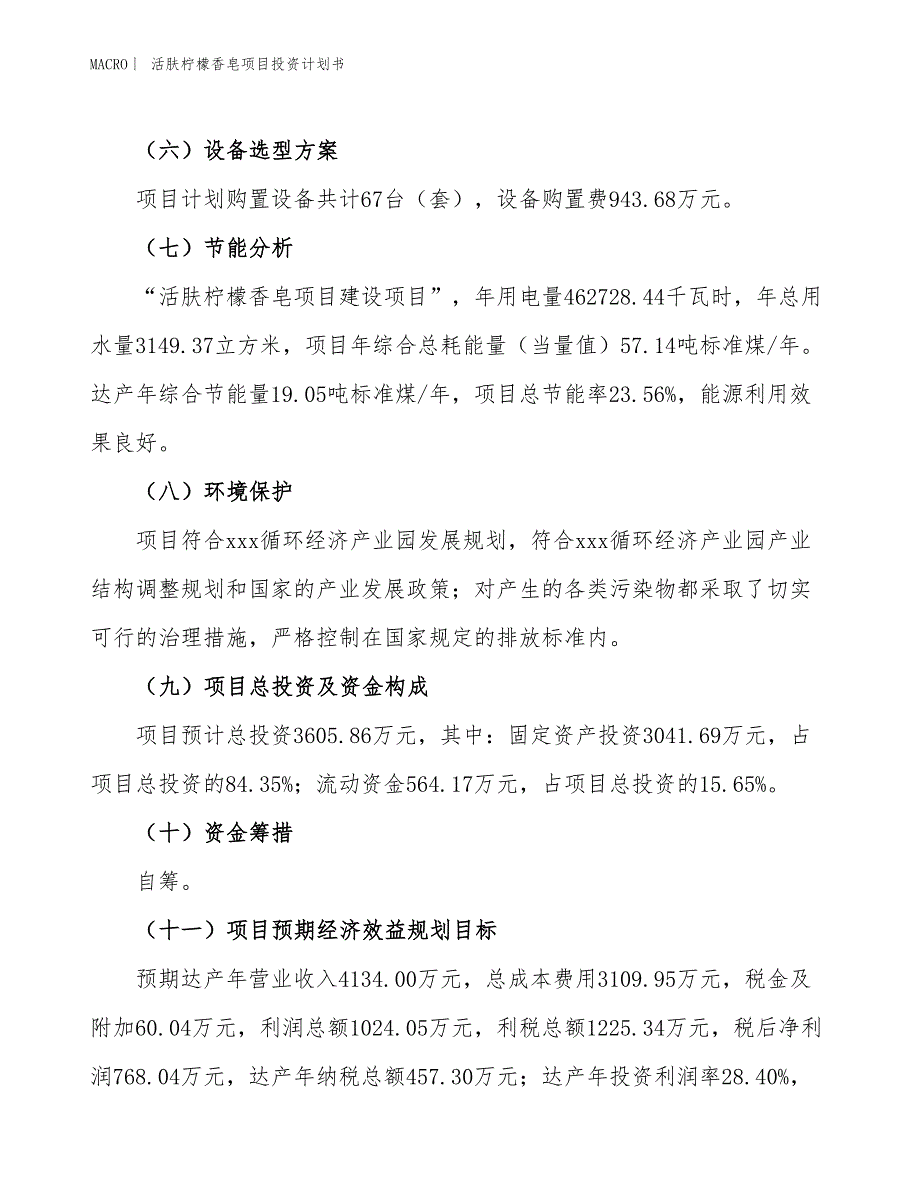 MACRO| 活肤柠檬香皂项目投资计划书

（六）设备选型方案

项目计划购置设备共计67台（套），设备购置费943.68万元。

（七）节能分析

“活肤柠檬香皂项目建设项目”，年用电量462728.44千瓦时，年总用水量3149.37立方米，项目年综合总耗能量（当量值）57.14吨标准煤/年。达产年综合节能量19.05吨标准煤/年，项目总节能率23.56%，能源利用效果良好。

（八）环境保护

项目符合xxx循环经济产业园发展规划，符合xxx循环经济产业园产业结构调整规划和国家的产业发展政策；对产生的各类污染物都采取了切实可行的治理措施，严格控制在国家规定的排放标准内。

（九）项目总投资及资金构成

项目预计总投资3605.86万元，其中：固定资产投资3041.69万元，占项目总投资的84.35%；流动资金564.17万元，占项目总投资的15.65%。

（十）资金筹措

自筹。

（十一）项目预期经济效益规划目标

预期达产年营业收入4134.00万元，总成本费用3109.95万元，税金及附加60.04万元，利润总额1024.05万元，利税总额1225.34万元，税后净利润768.04万元，达产年纳税总额457.30万元；达产年投资利润率28.40%，